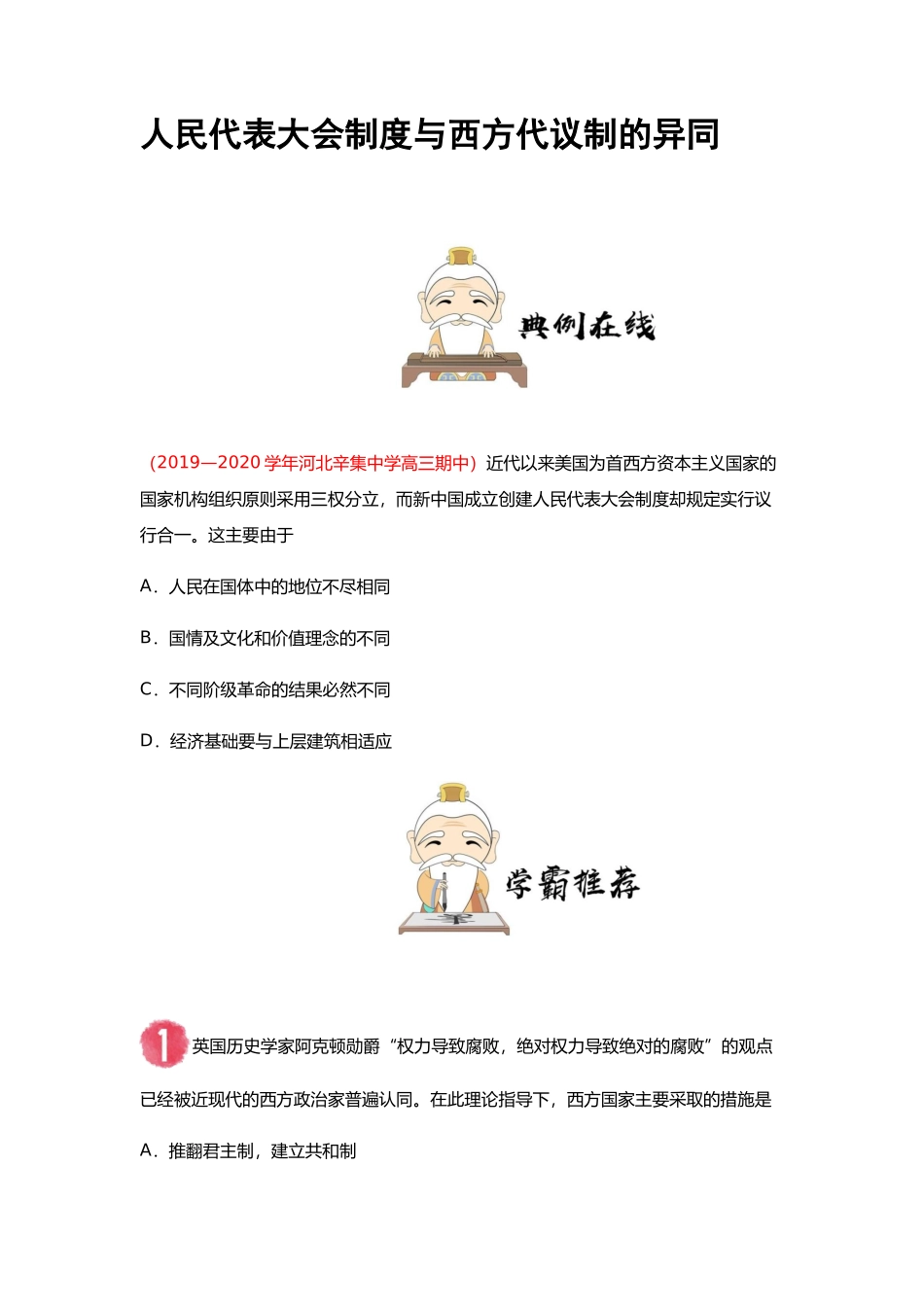 人民代表大会制度与西方代议制的异同

典例在线

（2019—2020学年河北辛集中学高三期中）近代以来美国为首西方资本主义国家的国家机构组织原则采用三权分立，而新中国成立创建人民代表大会制度却规定实行议行合一。这主要由于

A．人民在国体中的地位不尽相同

B．国情及文化和价值理念的不同

C．不同阶级革命的结果必然不同

D．经济基础要与上层建筑相适应

学霸推荐

1 英国历史学家阿克顿勋爵“权力导致腐败，绝对权力导致绝对的腐败”的观点已经被近现代的西方政治家普遍认同。在此理论指导下，西方国家主要采取的措施是

A．推翻君主制，建立共和制